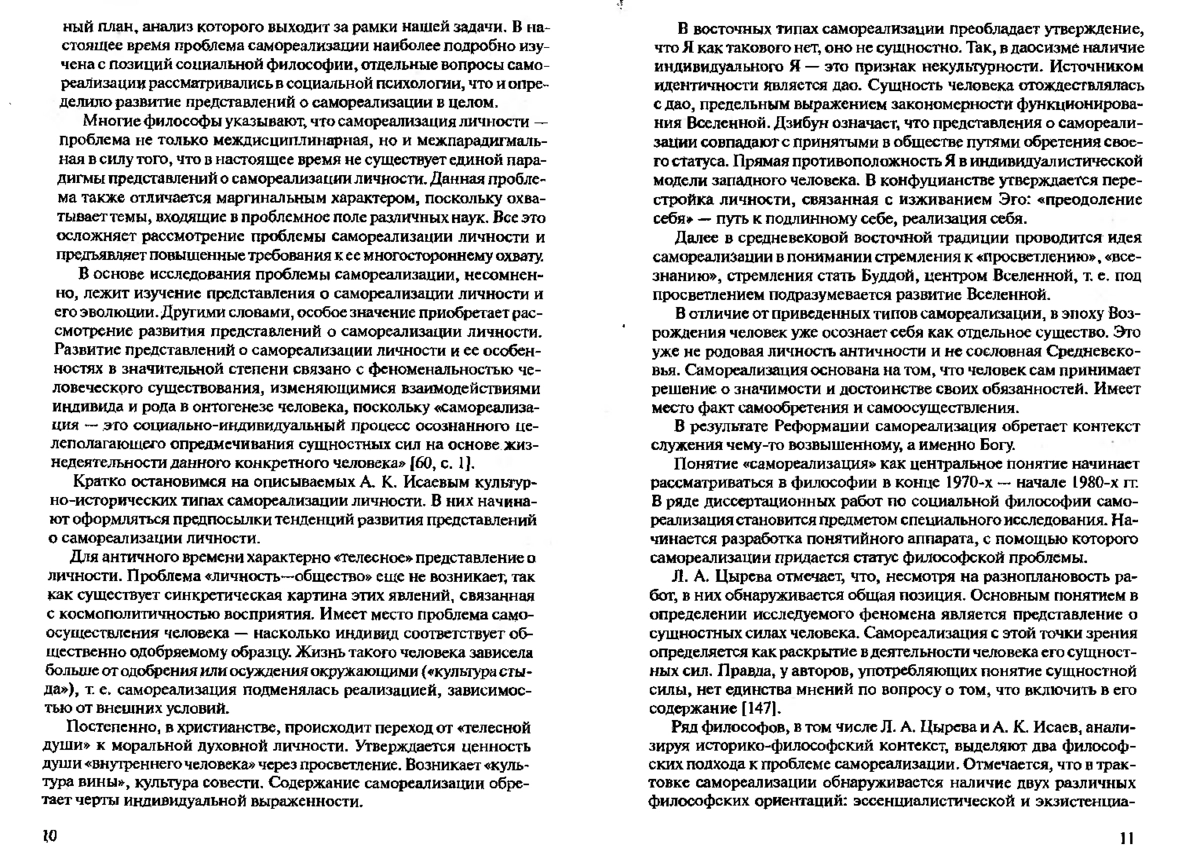 ный план, анализ которого выходит за рамки нашей задачи. В настоящее время проблема самореализации наиболее подробно изучена с позиций социальной философии, отдельные вопросы самореализации рассматривались в социальной психологии, что и определило развитие представлений о самореализации в целом.

Многие философы указывают, что самореализация личности — проблема не только междисциплинарная, но и межпарадигмальная в силу того, что в настоящее время не существует единой парадигмы представлений о самореализации личности. Данная проблема также отличается маргинальным характером, поскольку охватывает темы, входящие в проблемное поле различных наук. Все это осложняет рассмотрение проблемы самореализации личности и предъявляет повышенные требования к ее многостороннему охвату.

В основе исследования проблемы самореализации, несомненно, лежит изучение представления о самореализации личности и его эволюции. Другими словами, особое значение приобретает рассмотрение развития представлений о самореализации личности. Развитие представлений о самореализации личности и ее особенностях в значительной степени связано с феноменальностью человеческого существования, изменяющимися взаимодействиями индивида и рода в онтогенезе человека, поскольку «самореализация — это социально-индивидуальный процесс осознанного целеполагающего опредмечивания сущностных сил на основе жизнедеятельности данного конкретного человека» [60, с. 1].

Кратко остановимся на описываемых А. К. Исаевым культурно-исторических типах самореализации личности. В них начинают оформляться предпосылки тенденций развития представлений о самореализации личности.

Для античного времени характерно «телесное» представление о личности. Проблема «личность—общество» еще не возникает, так как существует синкретическая картина этих явлений, связанная с космополитичностью восприятия. Имеет место проблема самоосуществления человека — насколько индивид соответствует общественно одобряемому образцу. Жизнь такого человека зависела больше от одобрения или осуждения окружающими («культура стыда»), т. е. самореализация подменялась реализацией, зависимостью от внешних условий.

Постепенно, в христианстве, происходит переход от «телесной души» к моральной духовной личности. Утверждается ценность души «внутреннего человека» через просветление. Возникает «культура вины», культура совести. Содержание самореализации обретает черты индивидуальной выраженности.

10

В восточных типах самореализации преобладает утверждение, что Я как такового нет, оно не сущностно. Так, в даосизме наличие индивидуального Я — это признак некультурности. Источником идентичности является дао. Сущность человека отождествлялась с дао, предельным выражением закономерности функционирования Вселенной. Дзибун означает, что представления о самореализации совпадают с принятыми в обществе путями обретения своего статуса. Прямая противоположность Я в индивидуалистической модели западного человека. В конфуцианстве утверждается перестройка личности, связанная с изживанием Эго: «преодоление себя» — путь к подлинному себе, реализация себя.

Далее в средневековой восточной традиции проводится идея самореализации в понимании стремления к «просветлению», «всезнанию», стремления стать Буддой, центром Вселенной, т. е. под просветлением подразумевается развитие Вселенной.

В отличие от приведенных типов самореализации, в эпоху Возрождения человек уже осознает себя как отдельное существо. Это уже не родовая личность античности и не сословная Средневековья. Самореализация основана на том, что человек сам принимает решение о значимости и достоинстве своих обязанностей. Имеет место факт самообретения и самоосуществления.

В результате Реформации самореализация обретает контекст служения чему-то возвышенному, а именно Богу.

Понятие «самореализация» как центральное понятие начинает рассматриваться в философии в конце 1970-х — начале 1980-х гг. В ряде диссертационных работ по социальной философии самореализация становится предметом специального исследования. Начинается разработка понятийного аппарата, с помощью которого самореализации придается статус философской проблемы.

Л. А. Цырева отмечает, что, несмотря на разноплановость работ, в них обнаруживается общая позиция. Основным понятием в определении исследуемого феномена является представление о сущностных силах человека. Самореализация с этой точки зрения определяется как раскрытие в деятельности человека его сущностных сил. Правда, у авторов, употребляющих понятие сущностной силы, нет единства мнений по вопросу о том, что включить в его содержание [147].

Ряд философов, в том числе Л. А. Цырева и А. К. Исаев, анализируя историко-философский контекст, выделяют два философских подхода к проблеме самореализации. Отмечается, что в трактовке самореализации обнаруживается наличие двух различных философских ориентаций: эссенциалистической и экзистенциа-

11